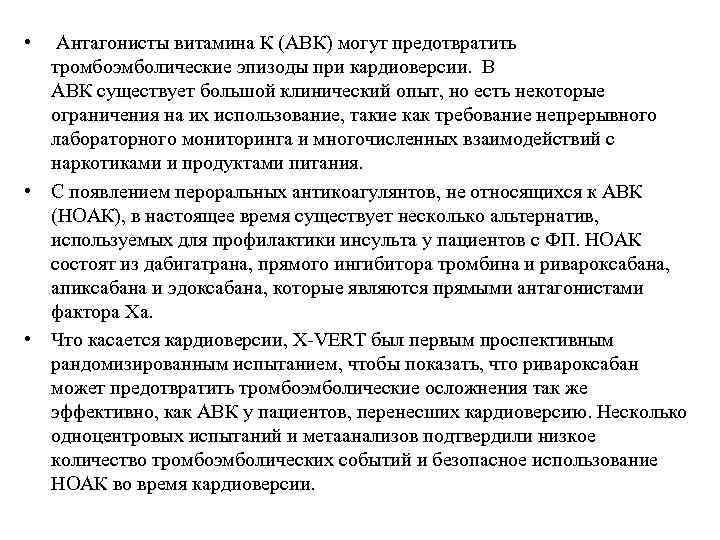 • Антагонисты витамина К (АВК) могут предотвратить тромбоэмболические эпизоды при кардиоверсии. В АВК существует большой клинический опыт, но есть некоторые ограничения на их использование, такие как требование непрерывного лабораторного мониторинга и многочисленных взаимодействий с наркотиками и продуктами питания.

• С появлением пероральных антикоагулянтов, не относящихся к АВК (НОАК), в настоящее время существует несколько альтернатив, используемых для профилактики инсульта у пациентов с ФП. НОАК состоят из дабигатрана, прямого ингибитора тромбина и ривароксабана, апиксабана и эдоксабана, которые являются прямыми антагонистами фактора Ха.

• Что касается кардиоверсии, X-VERT был первым проспективным рандомизированным испытанием, чтобы показать, что ривароксабан может предотвратить тромбоэмболические осложнения так же эффективно, как АВК у пациентов, перенесших кардиоверсию. Несколько одноцентровых испытаний и метаанализов подтвердили низкое количество тромбоэмболических событий и безопасное использование НОАК во время кардиоверсии.